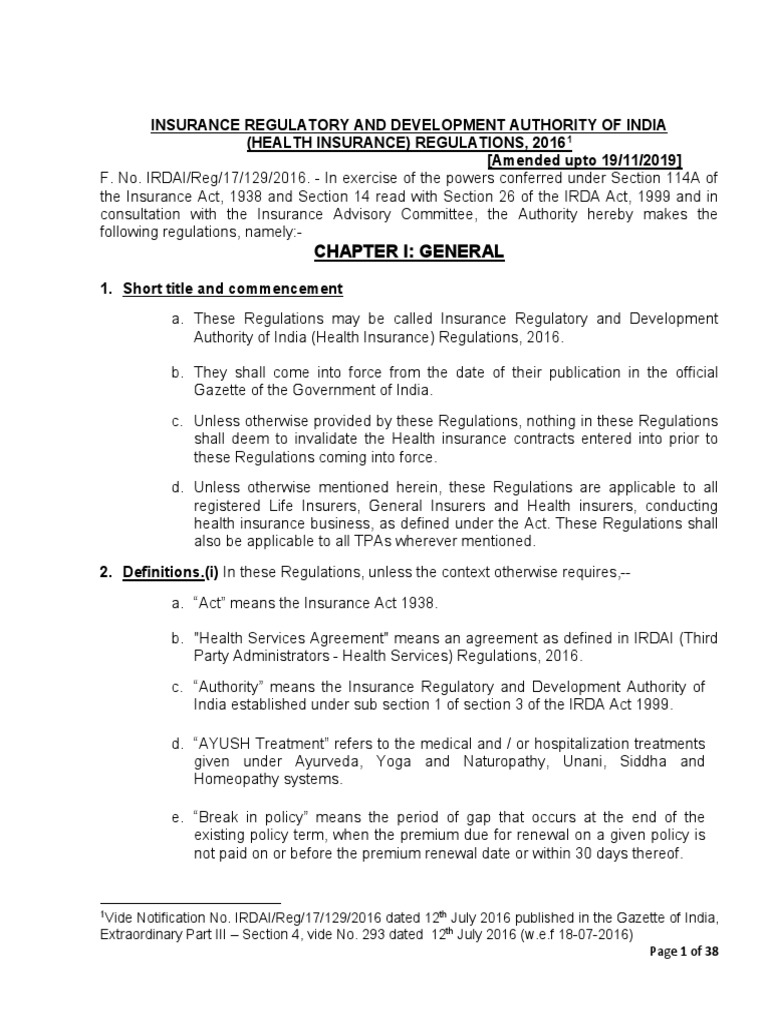 INSURANCE REGULATORY AND DEVELOPMENT AUTHORITY OF INDIA
(HEALTH INSURANCE) REGULATIONS, 2016$^1$
[Amended upto 19/11/2019]

F. No. IRDAI/Reg/17/129/2016. - In exercise of the powers conferred under Section 114A of the Insurance Act, 1938 and Section 14 read with Section 26 of the IRDA Act, 1999 and in consultation with the Insurance Advisory Committee, the Authority hereby makes the following regulations, namely:-

CHAPTER I: GENERAL

1. Short title and commencement

a. These Regulations may be called Insurance Regulatory and Development Authority of India (Health Insurance) Regulations, 2016.

b. They shall come into force from the date of their publication in the official Gazette of the Government of India.

c. Unless otherwise provided by these Regulations, nothing in these Regulations shall deem to invalidate the Health insurance contracts entered into prior to these Regulations coming into force.

d. Unless otherwise mentioned herein, these Regulations are applicable to all registered Life Insurers, General Insurers and Health insurers, conducting health insurance business, as defined under the Act. These Regulations shall also be applicable to all TPAs wherever mentioned.

2. Definitions.(i) In these Regulations, unless the context otherwise requires,--

a. “Act” means the Insurance Act 1938.

b. "Health Services Agreement" means an agreement as defined in IRDAI (Third Party Administrators - Health Services) Regulations, 2016.

c. “Authority” means the Insurance Regulatory and Development Authority of India established under sub section 1 of section 3 of the IRDA Act 1999.

d. “AYUSH Treatment” refers to the medical and / or hospitalization treatments given under Ayurveda, Yoga and Naturopathy, Unani, Siddha and Homeopathy systems.

e. “Break in policy” means the period of gap that occurs at the end of the existing policy term, when the premium due for renewal on a given policy is not paid on or before the premium renewal date or within 30 days thereof.

$^1$Vide Notification No. IRDAI/Reg/17/129/2016 dated 12$^{th}$ July 2016 published in the Gazette of India, Extraordinary Part III – Section 4, vide No. 293 dated 12$^{th}$ July 2016 (w.e.f 18-07-2016)

Page 1 of 38